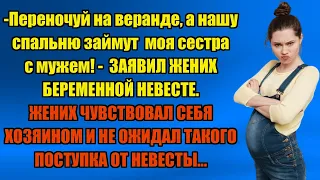 -Переночуй на веранде, а нашу спальню займут моя сестра с мужем! - ЗАЯВИЛ ЖЕНИХ БЕРЕМЕННОЙ НЕВЕСТЕ.

ЖЕНИХ ЧУВСТВОВАЛ СЕБЯ ХОЗЯИНОМ И НЕ ОЖИДАЛ ТАКОГО ПОСТУПКА ОТ НЕВЕСТЫ...